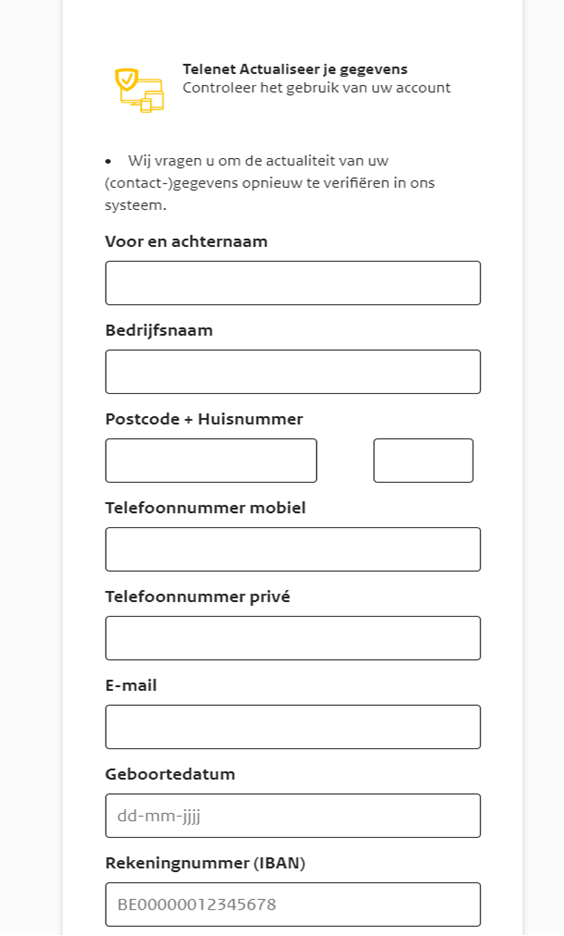 Telenet Actualiseer je gegevens
Controleer het gebruik van uw account

• Wij vragen u om de actualiteit van uw (contact-)gegevens opnieuw te verifiëren in ons systeem.

Voor en achternaam

Bedrijfsnaam

Postcode + Huisnummer

Telefoonnummer mobiel

Telefoonnummer privé

E-mail

Geboortedatum

dd-mm-jjjj

Rekeningnummer (IBAN)

BE00000012345678